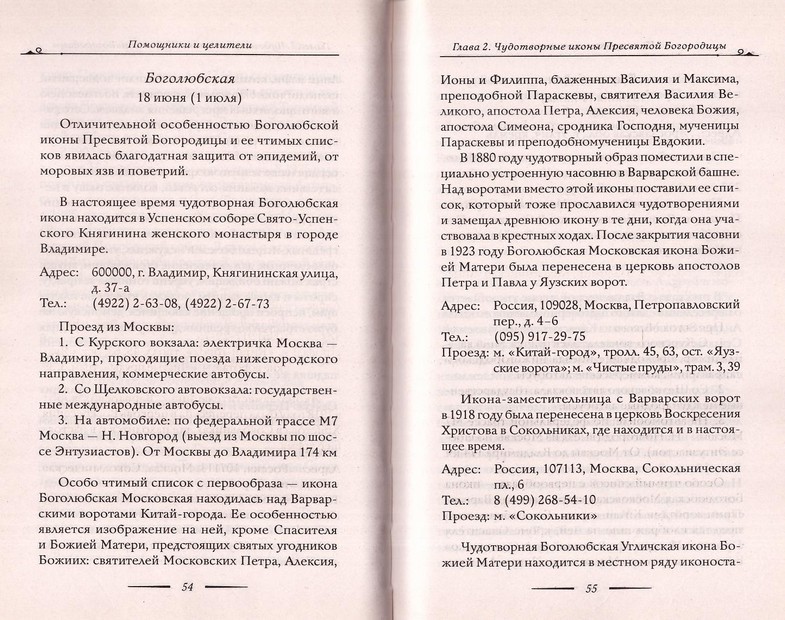 Помощники и целители

Боголюбская

18 июня (1 июля)

Отличительной особенностью Боголюбской иконы Пресвятой Богородицы и ее чтимых списков явилась благодатная защита от эпидемий, от моровых язв и поветрий.

В настоящее время чудотворная Боголюбская икона находится в Успенском соборе Свято-Успенского Княгинина женского монастыря в городе Владимире.

Адрес: 600000, г. Владимир, Княгининская улица, д. 37-а
Тел.: (4922) 2-63-08, (4922) 2-67-73

Проезд из Москвы:
1. С Курского вокзала: электричка Москва — Владимир, проходящие поезда нижегородского направления, коммерческие автобусы.
2. Со Щелковского автовокзала: государственные международные автобусы.
3. На автомобиле: по федеральной трассе М7 Москва — Н. Новгород (выезд из Москвы по шоссе Энтузиастов). От Москвы до Владимира 174 км

Особо чтимый список с первообраза — икона Боголюбская Московская находилась над Варварскими воротами Китай-города. Ее особенностью является изображение на ней, кроме Спасителя и Божией Матери, предстоящих святых угодников Божиих: святителей Московских Петра, Алексия,

54

Глава 2. Чудотворные иконы Пресвятой Богородицы

Ионы и Филиппа, блаженных Василия и Максима, преподобной Параскевы, святителя Василия Великого, апостола Петра, Алексия, человека Божия, апостола Симеона, сродника Господня, мученицы Параскевы и преподобномученицы Евдокии.

В 1880 году чудотворный образ поместили в специально устроенную часовню в Варварской башне. Над воротами вместо этой иконы поставили ее список, который тоже прославился чудотворениями и замещал древнюю икону в те дни, когда она участвовала в крестных ходах. После закрытия часовни в 1923 году Боголюбская Московская икона Божией Матери была перенесена в церковь апостолов Петра и Павла у Яузских ворот.

Адрес: Россия, 109028, Москва, Петропавловский пер., д. 4–6
Тел.: (095) 917-29-75
Проезд: м. «Китай-город», тролл. 45, 63, ост. «Яузские ворота»; м. «Чистые пруды», трам. 3, 39

Икона-заместительница с Варварских ворот в 1918 году была перенесена в церковь Воскресения Христова в Сокольниках, где находится и в настоящее время.

Адрес: Россия, 107113, Москва, Сокольническая пл., 6
Тел.: 8 (499) 268-54-10
Проезд: м. «Сокольники»

Чудотворная Боголюбская Угличская икона Божией Матери находится в местном ряду иконоста-

55